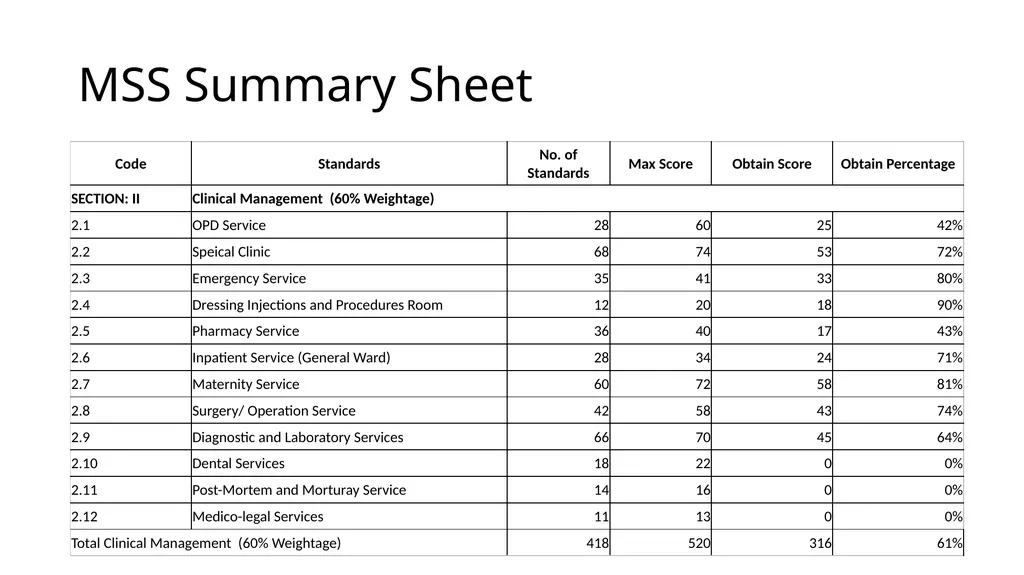 MSS Summary Sheet

| Code | Standards | No. of Standards | Max Score | Obtain Score | Obtain Percentage |
|---|---|---|---|---|---|
| SECTION: II | Clinical Management (60% Weightage) | | | | |
| 2.1 | OPD Service | 28 | 60 | 25 | 42% |
| 2.2 | Speical Clinic | 68 | 74 | 53 | 72% |
| 2.3 | Emergency Service | 35 | 41 | 33 | 80% |
| 2.4 | Dressing Injections and Procedures Room | 12 | 20 | 18 | 90% |
| 2.5 | Pharmacy Service | 36 | 40 | 17 | 43% |
| 2.6 | Inpatient Service (General Ward) | 28 | 34 | 24 | 71% |
| 2.7 | Maternity Service | 60 | 72 | 58 | 81% |
| 2.8 | Surgery/ Operation Service | 42 | 58 | 43 | 74% |
| 2.9 | Diagnostic and Laboratory Services | 66 | 70 | 45 | 64% |
| 2.10 | Dental Services | 18 | 22 | 0 | 0% |
| 2.11 | Post-Mortem and Morturay Service | 14 | 16 | 0 | 0% |
| 2.12 | Medico-legal Services | 11 | 13 | 0 | 0% |
| Total Clinical Management (60% Weightage) | | 418 | 520 | 316 | 61% |